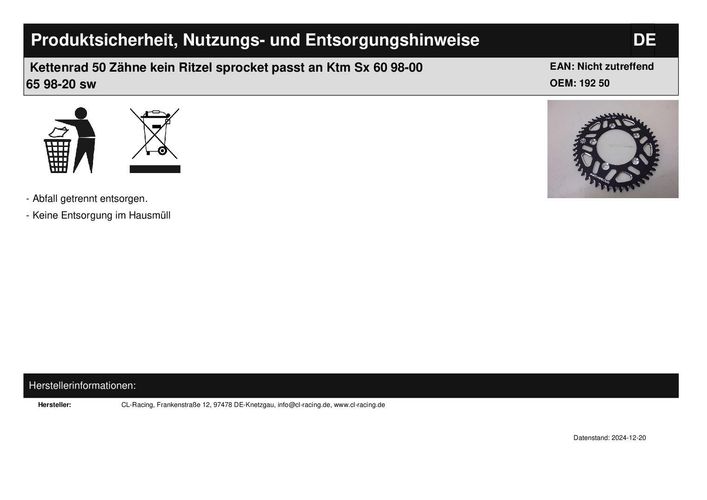 Produktsicherheit, Nutzungs- und Entsorgungshinweise DE

Kettenrad 50 Zähne kein Ritzel sprocket passt an Ktm Sx 60 98-00 65 98-20 sw

EAN: Nicht zutreffend
OEM: 192 50

- Abfall getrennt entsorgen.
- Keine Entsorgung im Hausmüll

Herstellerinformationen:

Hersteller: CL-Racing, Frankenstraße 12, 97478 DE-Knetzgau, info@cl-racing.de, www.cl-racing.de

Datenstand: 2024-12-20